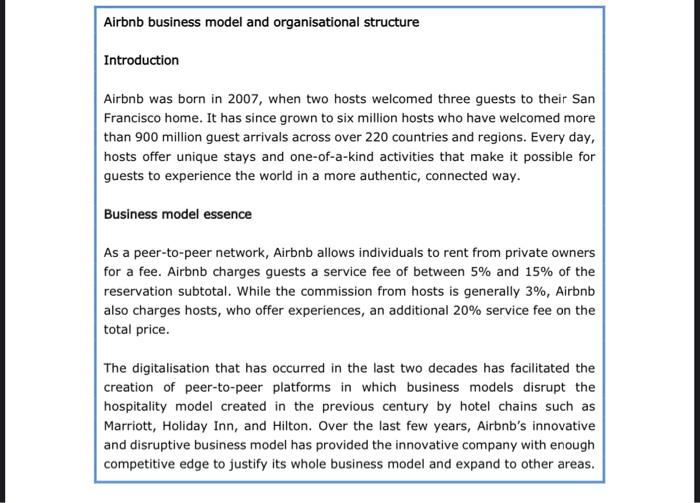 Airbnb business model and organisational structure

Introduction

Airbnb was born in 2007, when two hosts welcomed three guests to their San Francisco home. It has since grown to six million hosts who have welcomed more than 900 million guest arrivals across over 220 countries and regions. Every day, hosts offer unique stays and one-of-a-kind activities that make it possible for guests to experience the world in a more authentic, connected way.

Business model essence

As a peer-to-peer network, Airbnb allows individuals to rent from private owners for a fee. Airbnb charges guests a service fee of between 5% and 15% of the reservation subtotal. While the commission from hosts is generally 3%, Airbnb also charges hosts, who offer experiences, an additional 20% service fee on the total price.

The digitalisation that has occurred in the last two decades has facilitated the creation of peer-to-peer platforms in which business models disrupt the hospitality model created in the previous century by hotel chains such as Marriott, Holiday Inn, and Hilton. Over the last few years, Airbnb's innovative and disruptive business model has provided the innovative company with enough competitive edge to justify its whole business model and expand to other areas.